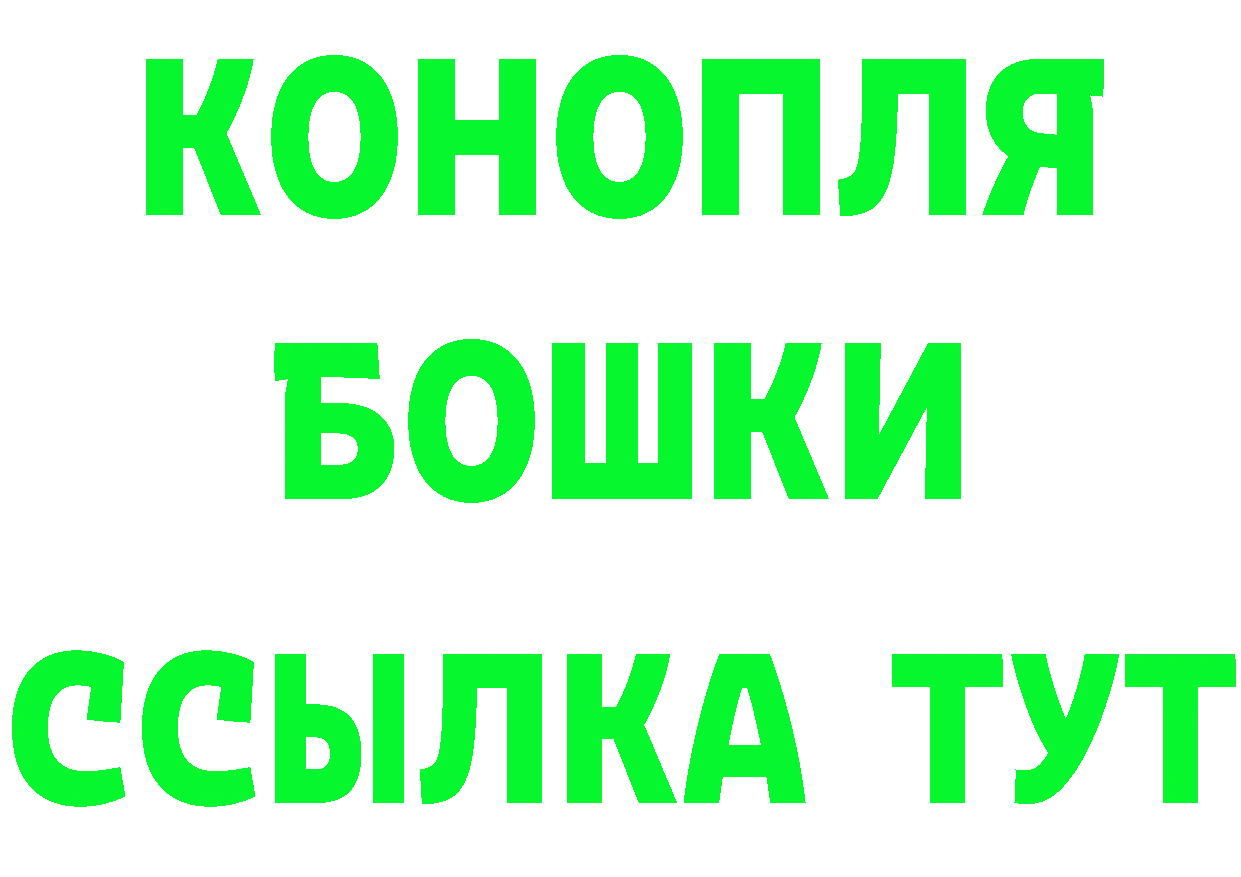 КОНОПЛЯ
БОШКИ
ССЫЛКА ТУТ